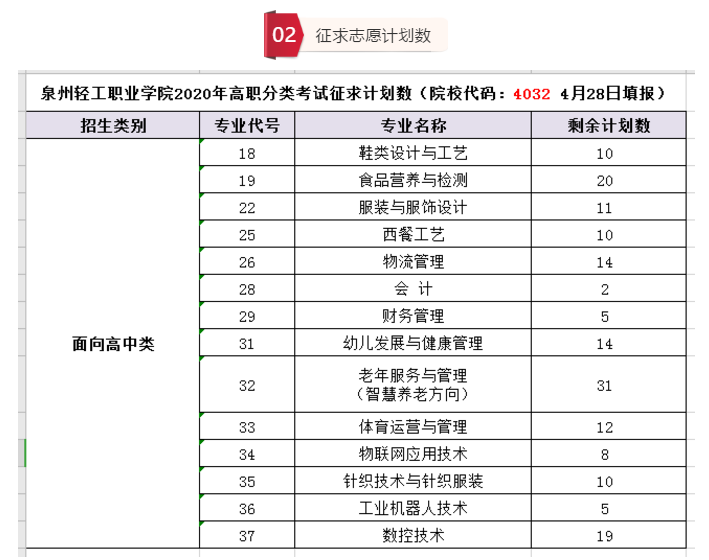 02 征求志愿计划数

泉州轻工职业学院2020年高职分类考试征求计划数（院校代码：4032 4月28日填报）

| 招生类别 | 专业代号 | 专业名称 | 剩余计划数 |
|---|---|---|---|
| 面向高中类 | 18 | 鞋类设计与工艺 | 10 |
| | 19 | 食品营养与检测 | 20 |
| | 22 | 服装与服饰设计 | 11 |
| | 25 | 西餐工艺 | 10 |
| | 26 | 物流管理 | 14 |
| | 28 | 会 计 | 2 |
| | 29 | 财务管理 | 5 |
| | 31 | 幼儿发展与健康管理 | 14 |
| | 32 | 老年服务与管理（智慧养老方向） | 31 |
| | 33 | 体育运营与管理 | 12 |
| | 34 | 物联网应用技术 | 8 |
| | 35 | 针织技术与针织服装 | 10 |
| | 36 | 工业机器人技术 | 5 |
| | 37 | 数控技术 | 19 |